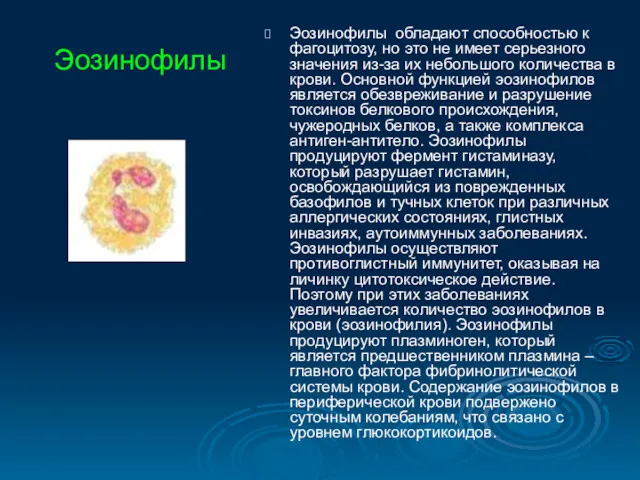 Эозинофилы

Эозинофилы обладают способностью к фагоцитозу, но это не имеет серьезного значения из-за их небольшого количества в крови. Основной функцией эозинофилов является обезвреживание и разрушение токсинов белкового происхождения, чужеродных белков, а также комплекса антиген-антитело. Эозинофилы продуцируют фермент гистаминазу, который разрушает гистамин, освобождающийся из поврежденных базофилов и тучных клеток при различных аллергических состояниях, глистных инвазиях, аутоиммунных заболеваниях. Эозинофилы осуществляют противоглистный иммунитет, оказывая на личинку цитотоксическое действие. Поэтому при этих заболеваниях увеличивается количество эозинофилов в крови (эозинофилия). Эозинофилы продуцируют плазминоген, который является предшественником плазмина – главного фактора фибринолитической системы крови. Содержание эозинофилов в периферической крови подвержено суточным колебаниям, что связано с уровнем глюкокортикоидов.